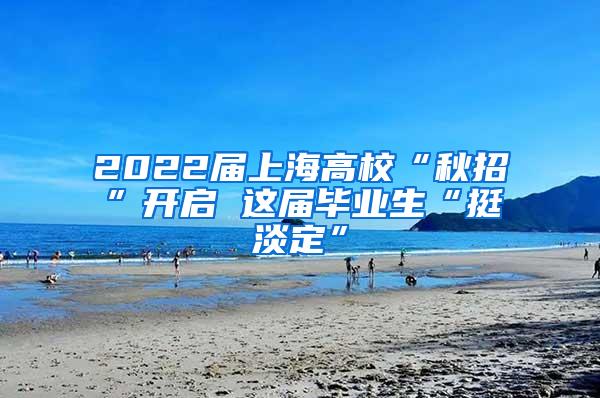 2022届上海高校“秋招”开启 这届毕业生“挺淡定”